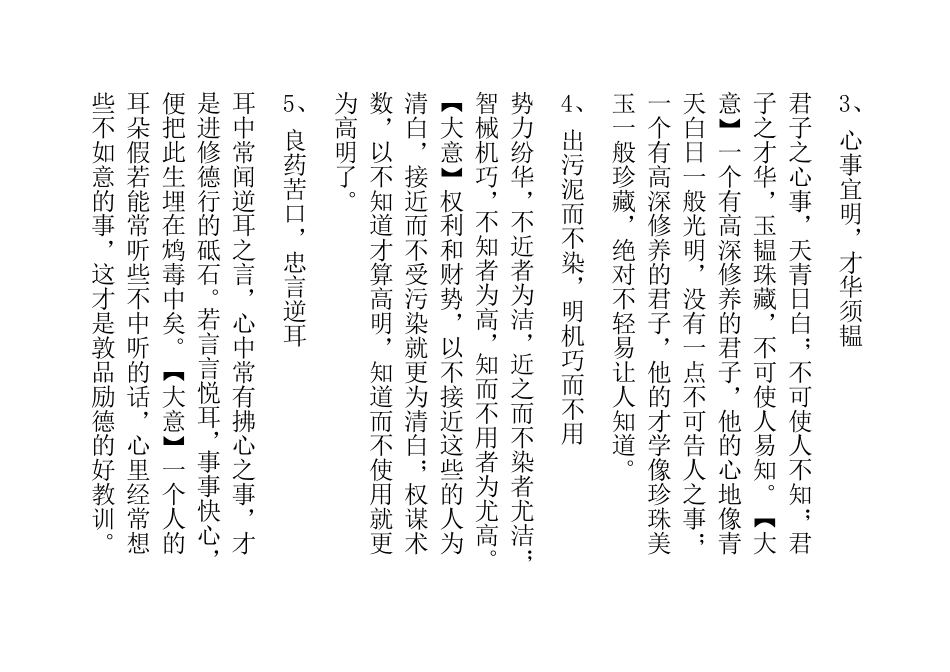 3、心事宜明，才华须韫

君子之心事，天青日白；不可使人不知；君子之才华，玉韫珠藏，不可使人易知。【大意】一个有高深修养的君子，他的心地像青天白日一般光明，没有一点不可告人之事；一个有高深修养的君子，他的才学像珍珠美玉一般珍藏，绝对不轻易让人知道。

4、出污泥而不染，明机巧而不用

势力纷华，不近者为洁，近之而不染者尤洁；智械机巧，不知者为高，知而不用者为尤高。【大意】权利和财势，以不接近这些的人为清白，接近而不受污染就更为清白；权谋术数，以不知道才算高明，知道而不使用就更为高明了。

5、良药苦口，忠言逆耳

耳中常闻逆耳之言，心中常有拂心之事，才是进修德行的砥石。若言言悦耳，事事快心，便把此生埋在鸩毒中矣。【大意】一个人的耳朵假若能常听些不中听的话，心里经常想些不如意的事，这才是敦品励德的好教训。